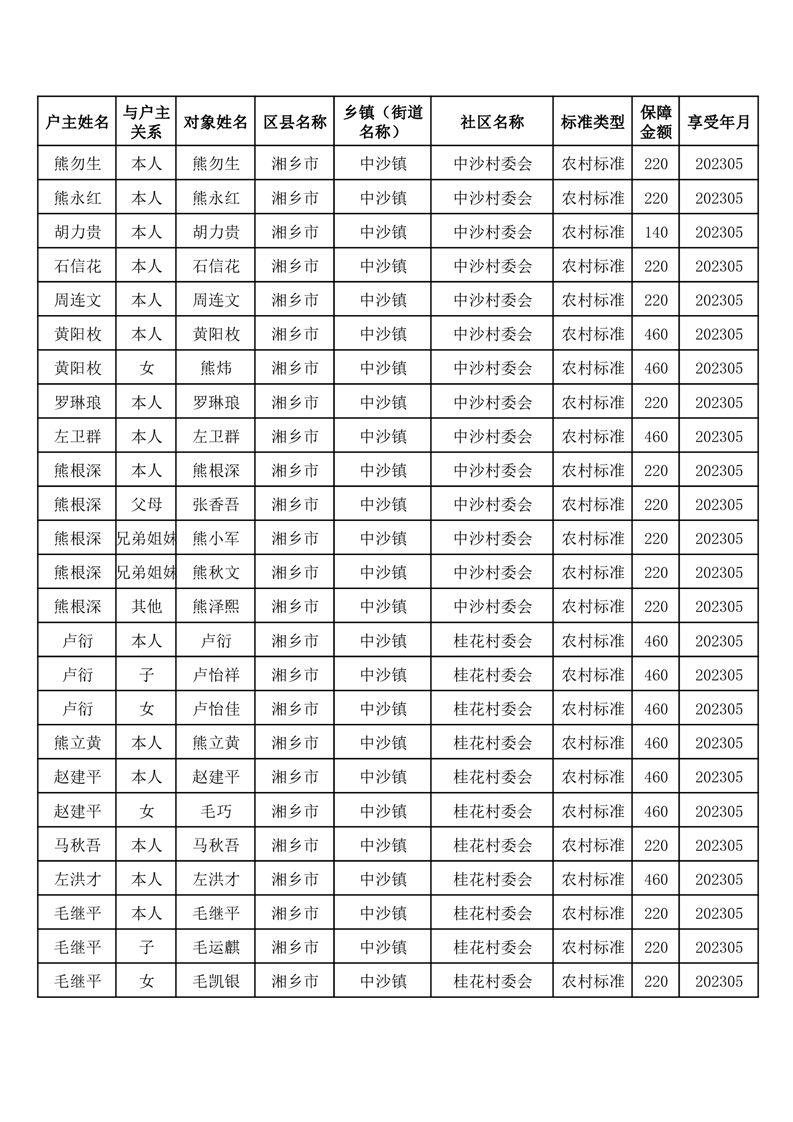 | 户主姓名 | 与户主关系 | 对象姓名 | 区县名称 | 乡镇（街道名称） | 社区名称 | 标准类型 | 保障金额 | 享受年月 |
|---|---|---|---|---|---|---|---|---|
| 熊勿生 | 本人 | 熊勿生 | 湘乡市 | 中沙镇 | 中沙村委会 | 农村标准 | 220 | 202305 |
| 熊永红 | 本人 | 熊永红 | 湘乡市 | 中沙镇 | 中沙村委会 | 农村标准 | 220 | 202305 |
| 胡力贵 | 本人 | 胡力贵 | 湘乡市 | 中沙镇 | 中沙村委会 | 农村标准 | 140 | 202305 |
| 石信花 | 本人 | 石信花 | 湘乡市 | 中沙镇 | 中沙村委会 | 农村标准 | 220 | 202305 |
| 周连文 | 本人 | 周连文 | 湘乡市 | 中沙镇 | 中沙村委会 | 农村标准 | 220 | 202305 |
| 黄阳枚 | 本人 | 黄阳枚 | 湘乡市 | 中沙镇 | 中沙村委会 | 农村标准 | 460 | 202305 |
| 黄阳枚 | 女 | 熊炜 | 湘乡市 | 中沙镇 | 中沙村委会 | 农村标准 | 460 | 202305 |
| 罗琳琅 | 本人 | 罗琳琅 | 湘乡市 | 中沙镇 | 中沙村委会 | 农村标准 | 220 | 202305 |
| 左卫群 | 本人 | 左卫群 | 湘乡市 | 中沙镇 | 中沙村委会 | 农村标准 | 460 | 202305 |
| 熊根深 | 本人 | 熊根深 | 湘乡市 | 中沙镇 | 中沙村委会 | 农村标准 | 220 | 202305 |
| 熊根深 | 父母 | 张香吾 | 湘乡市 | 中沙镇 | 中沙村委会 | 农村标准 | 220 | 202305 |
| 熊根深 | 兄弟姐妹 | 熊小军 | 湘乡市 | 中沙镇 | 中沙村委会 | 农村标准 | 220 | 202305 |
| 熊根深 | 兄弟姐妹 | 熊秋文 | 湘乡市 | 中沙镇 | 中沙村委会 | 农村标准 | 220 | 202305 |
| 熊根深 | 其他 | 熊泽熙 | 湘乡市 | 中沙镇 | 中沙村委会 | 农村标准 | 220 | 202305 |
| 卢衍 | 本人 | 卢衍 | 湘乡市 | 中沙镇 | 桂花村委会 | 农村标准 | 460 | 202305 |
| 卢衍 | 子 | 卢怡祥 | 湘乡市 | 中沙镇 | 桂花村委会 | 农村标准 | 460 | 202305 |
| 卢衍 | 女 | 卢怡佳 | 湘乡市 | 中沙镇 | 桂花村委会 | 农村标准 | 460 | 202305 |
| 熊立黄 | 本人 | 熊立黄 | 湘乡市 | 中沙镇 | 桂花村委会 | 农村标准 | 460 | 202305 |
| 赵建平 | 本人 | 赵建平 | 湘乡市 | 中沙镇 | 桂花村委会 | 农村标准 | 460 | 202305 |
| 赵建平 | 女 | 毛巧 | 湘乡市 | 中沙镇 | 桂花村委会 | 农村标准 | 460 | 202305 |
| 马秋吾 | 本人 | 马秋吾 | 湘乡市 | 中沙镇 | 桂花村委会 | 农村标准 | 220 | 202305 |
| 左洪才 | 本人 | 左洪才 | 湘乡市 | 中沙镇 | 桂花村委会 | 农村标准 | 460 | 202305 |
| 毛继平 | 本人 | 毛继平 | 湘乡市 | 中沙镇 | 桂花村委会 | 农村标准 | 220 | 202305 |
| 毛继平 | 子 | 毛运麒 | 湘乡市 | 中沙镇 | 桂花村委会 | 农村标准 | 220 | 202305 |
| 毛继平 | 女 | 毛凯银 | 湘乡市 | 中沙镇 | 桂花村委会 | 农村标准 | 220 | 202305 |